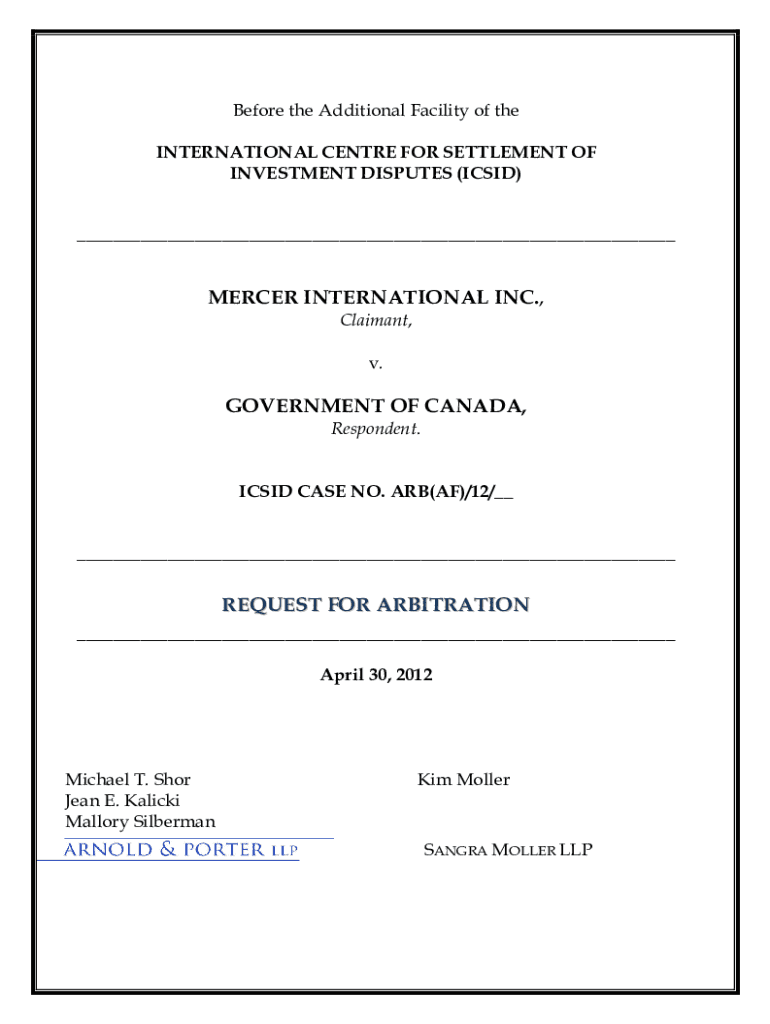 Before the Additional Facility of the

INTERNATIONAL CENTRE FOR SETTLEMENT OF INVESTMENT DISPUTES (ICSID)

MERCER INTERNATIONAL INC.,
Claimant,

v.

GOVERNMENT OF CANADA,
Respondent.

ICSID CASE NO. ARB(AF)/12/__

REQUEST FOR ARBITRATION

April 30, 2012

Michael T. Shor
Jean E. Kalicki
Mallory Silberman
ARNOLD & PORTER LLP

Kim Moller

SANGRA MOLLER LLP